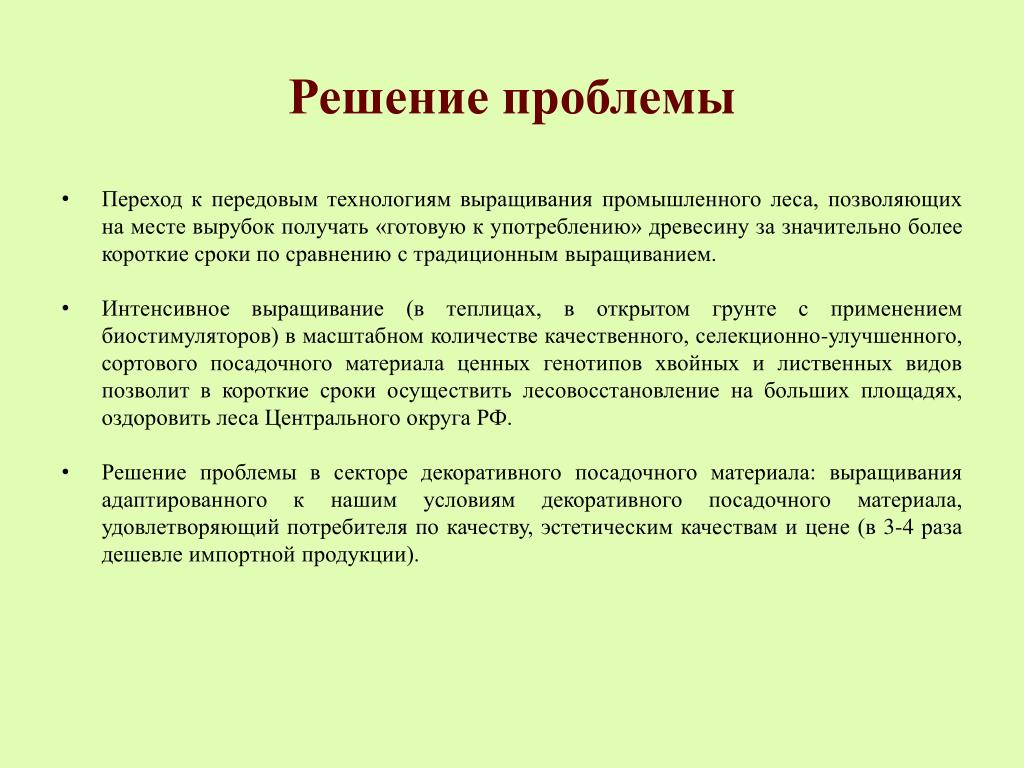 Решение проблемы

• Переход к передовым технологиям выращивания промышленного леса, позволяющих на месте вырубок получать «готовую к употреблению» древесину за значительно более короткие сроки по сравнению с традиционным выращиванием.

• Интенсивное выращивание (в теплицах, в открытом грунте с применением биостимуляторов) в масштабном количестве качественного, селекционно-улучшенного, сортового посадочного материала ценных генотипов хвойных и лиственных видов позволит в короткие сроки осуществить лесовосстановление на больших площадях, оздоровить леса Центрального округа РФ.

• Решение проблемы в секторе декоративного посадочного материала: выращивания адаптированного к нашим условиям декоративного посадочного материала, удовлетворяющий потребителя по качеству, эстетическим качествам и цене (в 3-4 раза дешевле импортной продукции).